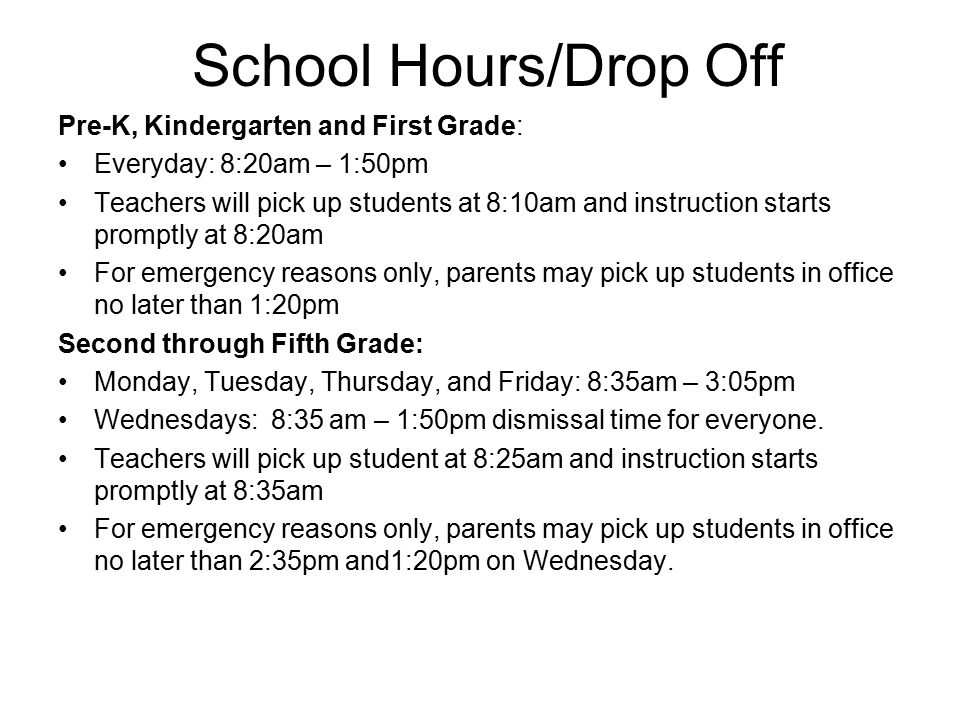 School Hours/Drop Off

Pre-K, Kindergarten and First Grade:

• Everyday: 8:20am – 1:50pm
• Teachers will pick up students at 8:10am and instruction starts promptly at 8:20am
• For emergency reasons only, parents may pick up students in office no later than 1:20pm

Second through Fifth Grade:

• Monday, Tuesday, Thursday, and Friday: 8:35am – 3:05pm
• Wednesdays: 8:35 am – 1:50pm dismissal time for everyone.
• Teachers will pick up student at 8:25am and instruction starts promptly at 8:35am
• For emergency reasons only, parents may pick up students in office no later than 2:35pm and1:20pm on Wednesday.